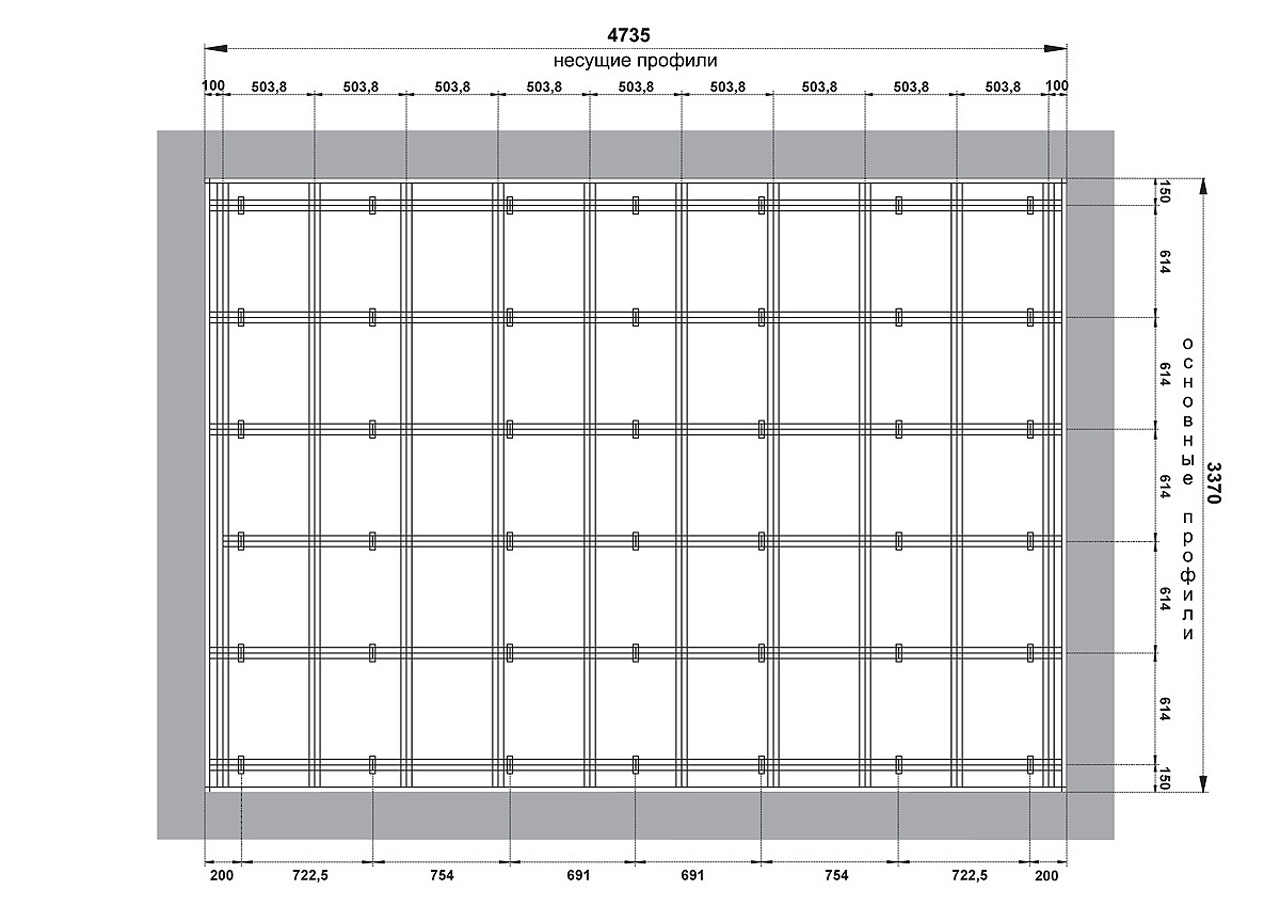 4735
несущие профили
100 503,8 503,8 503,8 503,8 503,8 503,8 503,8 503,8 503,8 100

150
614
614
614
614
614
150

основные профили

3370

200 722,5 754 691 691 754 722,5 200